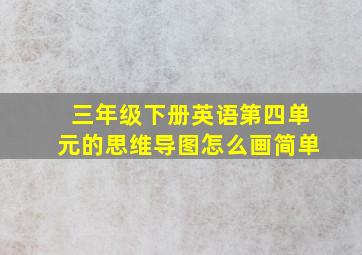 三年级下册英语第四单元的思维导图怎么画简单